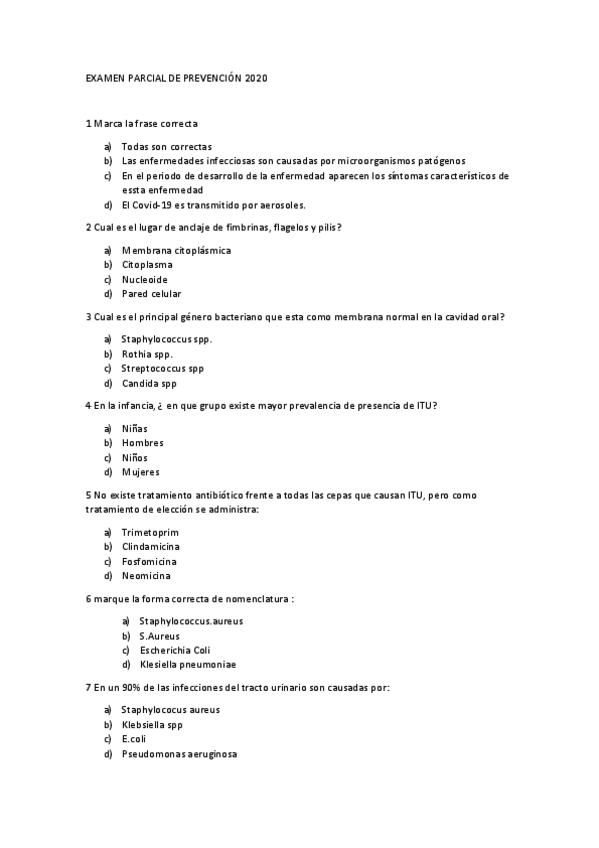 EXAMEN PARCIAL DE PREVENCIÓN 2020

1 Marca la frase correcta

a) Todas son correctas
b) Las enfermedades infecciosas son causadas por microorganismos patógenos
c) En el periodo de desarrollo de la enfermedad aparecen los síntomas característicos de essta enfermedad
d) El Covid-19 es transmitido por aerosoles.

2 Cual es el lugar de anclaje de fimbrinas, flagelos y pilis?

a) Membrana citoplásmica
b) Citoplasma
c) Nucleoide
d) Pared celular

3 Cual es el principal género bacteriano que esta como membrana normal en la cavidad oral?

a) Staphylococcus spp.
b) Rothia spp.
c) Streptococcus spp
d) Candida spp

4 En la infancia, ¿ en que grupo existe mayor prevalencia de presencia de ITU?

a) Niñas
b) Hombres
c) Niños
d) Mujeres

5 No existe tratamiento antibiótico frente a todas las cepas que causan ITU, pero como tratamiento de elección se administra:

a) Trimetoprim
b) Clindamicina
c) Fosfomicina
d) Neomicina

6 marque la forma correcta de nomenclatura :

a) Staphylococcus.aureus
b) S.Aureus
c) Escherichia Coli
d) Klesiella pneumoniae

7 En un 90% de las infecciones del tracto urinario son causadas por:

a) Staphylococus aureus
b) Klebsiella spp
c) E.coli
d) Pseudomonas aeruginosa